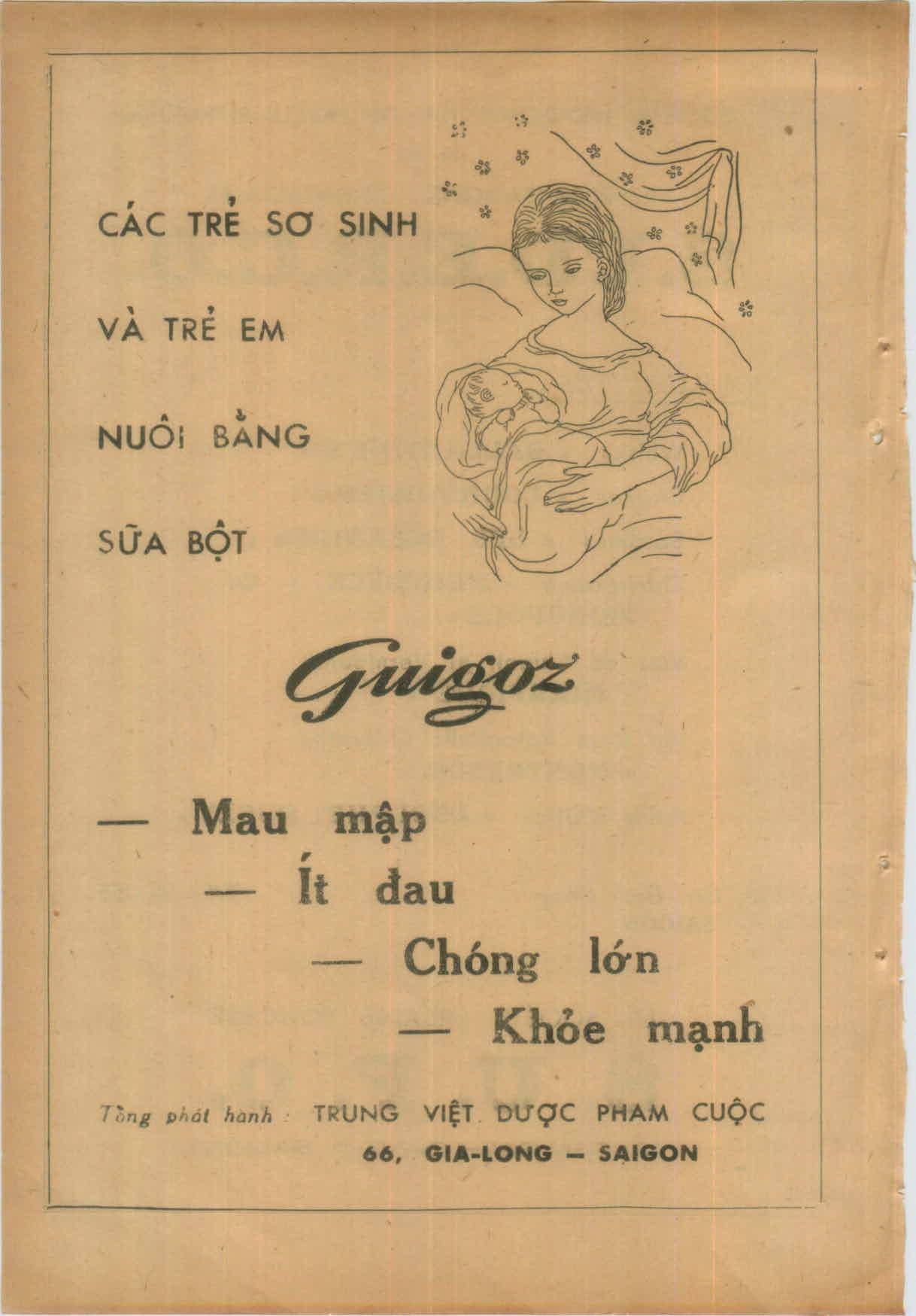 CÁC TRẺ SƠ SINH

VÀ TRẺ EM

NUÔI BẰNG

SỮA BỘT

Guigoz

— Mau mập
— Ít đau
— Chóng lớn
— Khỏe mạnh

Tổng phát hành : TRUNG VIỆT DƯỢC PHAM CUỘC
66, GIA-LONG — SAIGON